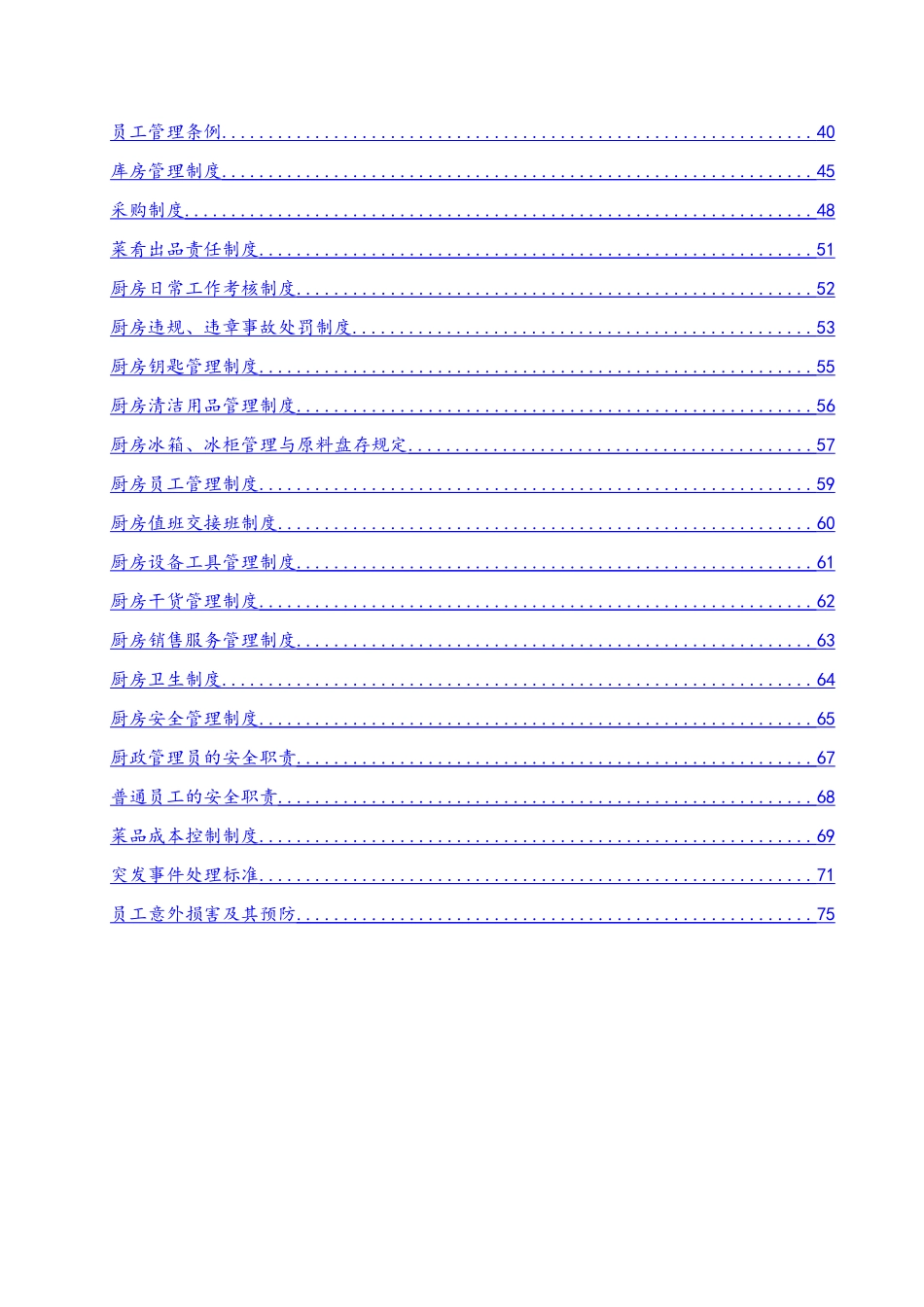 员工管理条例 40

库房管理制度 45

采购制度 48

菜肴出品责任制度 51

厨房日常工作考核制度 52

厨房违规、违章事故处罚制度 53

厨房钥匙管理制度 55

厨房清洁用品管理制度 56

厨房冰箱、冰柜管理与原料盘存规定 57

厨房员工管理制度 59

厨房值班交接班制度 60

厨房设备工具管理制度 61

厨房干货管理制度 62

厨房销售服务管理制度 63

厨房卫生制度 64

厨房安全管理制度 65

厨政管理员的安全职责 67

普通员工的安全职责 68

菜品成本控制制度 69

突发事件处理标准 71

员工意外损害及其预防 75